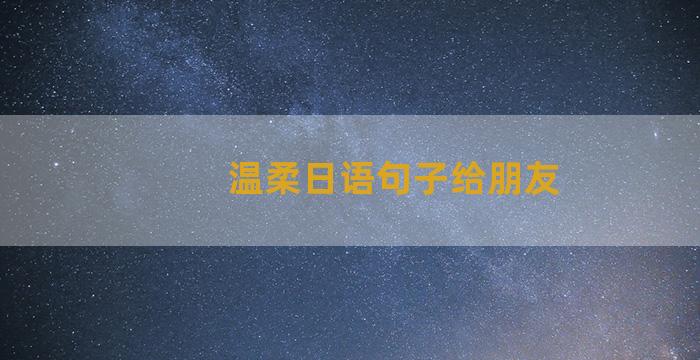 温柔日语句子给朋友